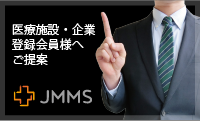 医療施設・企業
登録会員様へ
ご提案

JMMS